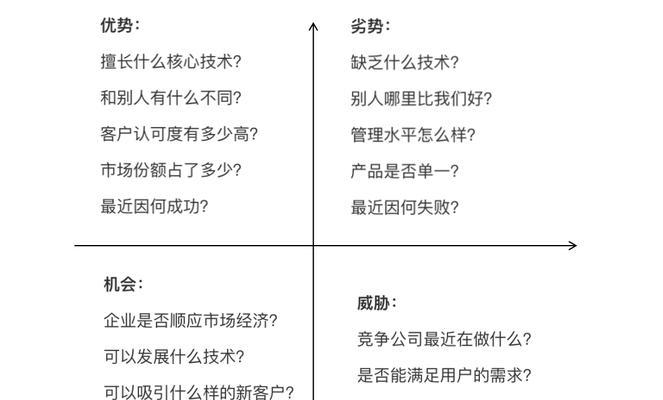 优势：

擅长什么核心技术？

和别人有什么不同？

客户认可度有多少高？

市场份额占了多少？

最近因何成功？

劣势：

缺乏什么技术？

别人哪里比我们好？

管理水平怎么样？

产品是否单一？

最近因何失败？

机会：

企业是否顺应市场经济？

可以发展什么技术？

可以吸引什么样的新客户？

威胁：

竞争公司最近在做什么？

是否能满足用户的需求？